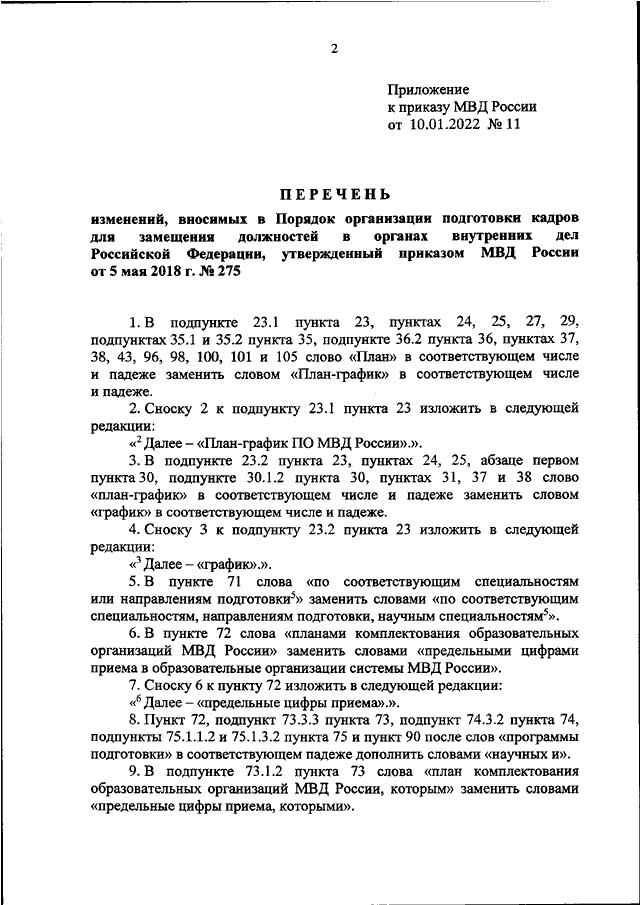 2

Приложение
к приказу МВД России
от 10.01.2022 № 11

ПЕРЕЧЕНЬ

изменений, вносимых в Порядок организации подготовки кадров для замещения должностей в органах внутренних дел Российской Федерации, утвержденный приказом МВД России от 5 мая 2018 г. № 275

1. В подпункте 23.1 пункта 23, пунктах 24, 25, 27, 29, подпунктах 35.1 и 35.2 пункта 35, подпункте 36.2 пункта 36, пунктах 37, 38, 43, 96, 98, 100, 101 и 105 слово «План» в соответствующем числе и падеже заменить словом «План-график» в соответствующем числе и падеже.

2. Сноску 2 к подпункту 23.1 пункта 23 изложить в следующей редакции:

«$^2$ Далее – «План-график ПО МВД России».».

3. В подпункте 23.2 пункта 23, пунктах 24, 25, абзаце первом пункта 30, подпункте 30.1.2 пункта 30, пунктах 31, 37 и 38 слово «план-график» в соответствующем числе и падеже заменить словом «график» в соответствующем числе и падеже.

4. Сноску 3 к подпункту 23.2 пункта 23 изложить в следующей редакции:

«$^3$ Далее – «график».».

5. В пункте 71 слова «по соответствующим специальностям или направлениям подготовки$^5$» заменить словами «по соответствующим специальностям, направлениям подготовки, научным специальностям$^5$».

6. В пункте 72 слова «планами комплектования образовательных организаций МВД России» заменить словами «предельными цифрами приема в образовательные организации системы МВД России».

7. Сноску 6 к пункту 72 изложить в следующей редакции:

«$^6$ Далее – «предельные цифры приема».».

8. Пункт 72, подпункт 73.3.3 пункта 73, подпункт 74.3.2 пункта 74, подпункты 75.1.1.2 и 75.1.3.2 пункта 75 и пункт 90 после слов «программы подготовки» в соответствующем падеже дополнить словами «научных и».

9. В подпункте 73.1.2 пункта 73 слова «план комплектования образовательных организаций МВД России, которым» заменить словами «предельные цифры приема, которыми».